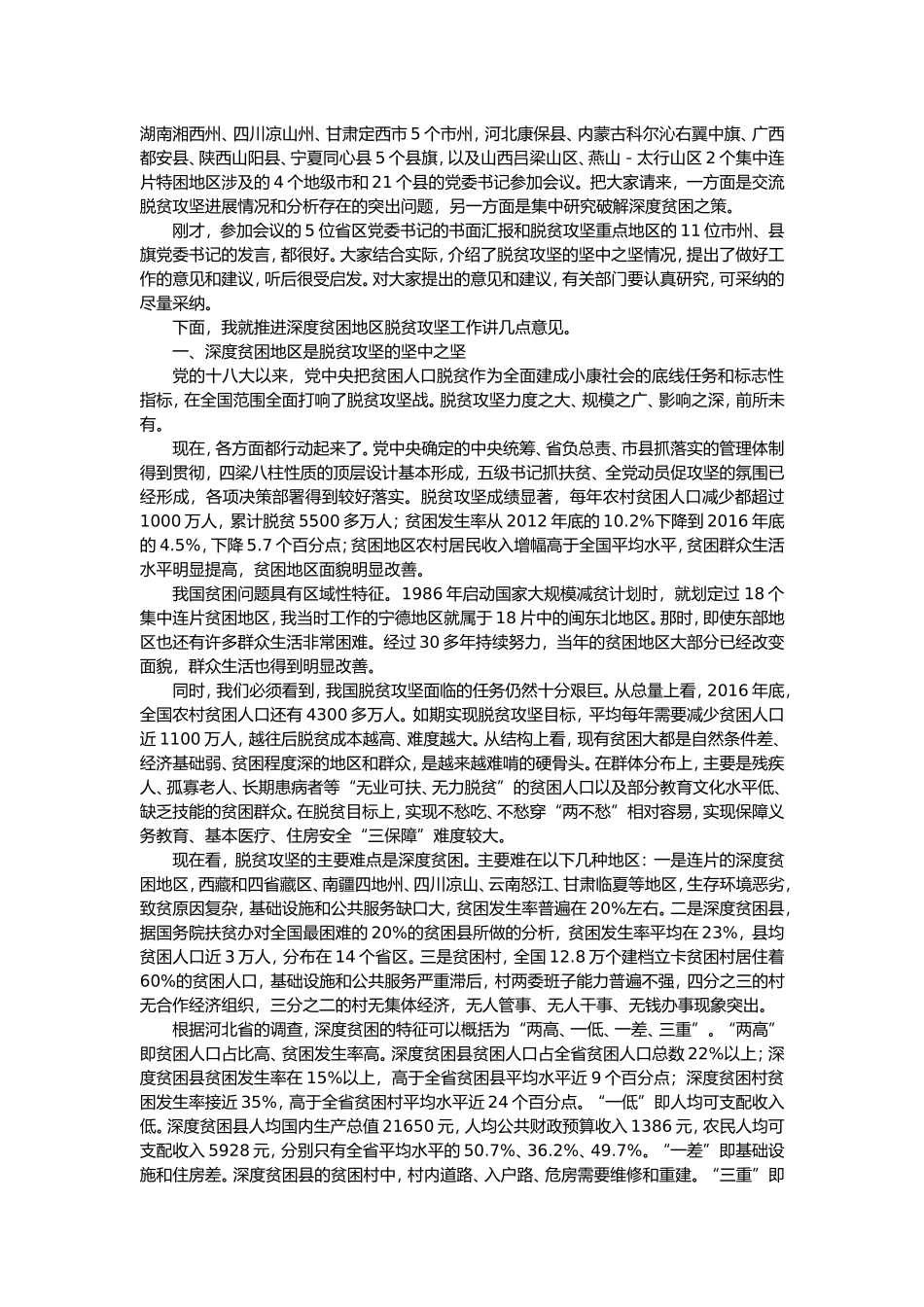 湖南湘西州、四川凉山州、甘肃定西市5个市州，河北康保县、内蒙古科尔沁右翼中旗、广西都安县、陕西山阳县、宁夏同心县5个县旗，以及山西吕梁山区、燕山－太行山区2个集中连片特困地区涉及的4个地级市和21个县的党委书记参加会议。把大家请来，一方面是交流脱贫攻坚进展情况和分析存在的突出问题，另一方面是集中研究破解深度贫困之策。

刚才，参加会议的5位省区党委书记的书面汇报和脱贫攻坚重点地区的11位市州、县旗党委书记的发言，都很好。大家结合实际，介绍了脱贫攻坚的坚中之坚情况，提出了做好工作的意见和建议，听后很受启发。对大家提出的意见和建议，有关部门要认真研究，可采纳的尽量采纳。

下面，我就推进深度贫困地区脱贫攻坚工作讲几点意见。

一、深度贫困地区是脱贫攻坚的坚中之坚

党的十八大以来，党中央把贫困人口脱贫作为全面建成小康社会的底线任务和标志性指标，在全国范围全面打响了脱贫攻坚战。脱贫攻坚力度之大、规模之广、影响之深，前所未有。

现在，各方面都行动起来了。党中央确定的中央统筹、省负总责、市县抓落实的管理体制得到贯彻，四梁八柱性质的顶层设计基本形成，五级书记抓扶贫、全党动员促攻坚的氛围已经形成，各项决策部署得到较好落实。脱贫攻坚成绩显著，每年农村贫困人口减少都超过1000万人，累计脱贫5500多万人；贫困发生率从2012年底的10.2%下降到2016年底的4.5%，下降5.7个百分点；贫困地区农村居民收入增幅高于全国平均水平，贫困群众生活水平明显提高，贫困地区面貌明显改善。

我国贫困问题具有区域性特征。1986年启动国家大规模减贫计划时，就划定过18个集中连片贫困地区，我当时工作的宁德地区就属于18片中的闽东北地区。那时，即使东部地区也还有许多群众生活非常困难。经过30多年持续努力，当年的贫困地区大部分已经改变面貌，群众生活也得到明显改善。

同时，我们必须看到，我国脱贫攻坚面临的任务仍然十分艰巨。从总量上看，2016年底，全国农村贫困人口还有4300多万人。如期实现脱贫攻坚目标，平均每年需要减少贫困人口近1100万人，越往后脱贫成本越高、难度越大。从结构上看，现有贫困大都是自然条件差、经济基础弱、贫困程度深的地区和群众，是越来越难啃的硬骨头。在群体分布上，主要是残疾人、孤寡老人、长期患病者等“无业可扶、无力脱贫”的贫困人口以及部分教育文化水平低、缺乏技能的贫困群众。在脱贫目标上，实现不愁吃、不愁穿“两不愁”相对容易，实现保障义务教育、基本医疗、住房安全“三保障”难度较大。

现在看，脱贫攻坚的主要难点是深度贫困。主要难在以下几种地区：一是连片的深度贫困地区，西藏和四省藏区、南疆四地州、四川凉山、云南怒江、甘肃临夏等地区，生存环境恶劣，致贫原因复杂，基础设施和公共服务缺口大，贫困发生率普遍在20%左右。二是深度贫困县，据国务院扶贫办对全国最困难的20%的贫困县所做的分析，贫困发生率平均在23%，县均贫困人口近3万人，分布在14个省区。三是贫困村，全国12.8万个建档立卡贫困村居住着60%的贫困人口，基础设施和公共服务严重滞后，村两委班子能力普遍不强，四分之三的村无合作经济组织，三分之二的村无集体经济，无人管事、无人干事、无钱办事现象突出。

根据河北省的调查，深度贫困的特征可以概括为“两高、一低、一差、三重”。“两高”即贫困人口占比高、贫困发生率高。深度贫困县贫困人口占全省贫困人口总数22%以上；深度贫困县贫困发生率在15%以上，高于全省贫困县平均水平近9个百分点；深度贫困村贫困发生率接近35%，高于全省贫困村平均水平近24个百分点。“一低”即人均可支配收入低。深度贫困县人均国内生产总值21650元，人均公共财政预算收入1386元，农民人均可支配收入5928元，分别只有全省平均水平的50.7%、36.2%、49.7%。“一差”即基础设施和住房差。深度贫困县的贫困村中，村内道路、入户路、危房需要维修和重建。“三重”即